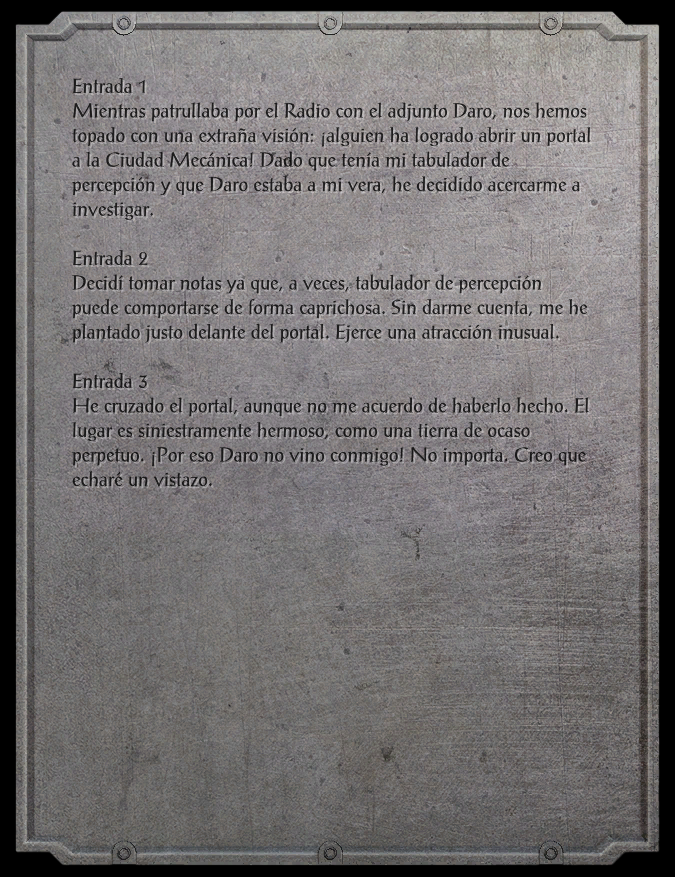 Entrada 1
Mientras patrullaba por el Radio con el adjunto Daro, nos hemos topado con una extraña visión: ¡alguien ha logrado abrir un portal a la Ciudad Mecánica! Dado que tenía mi tabulador de percepción y que Daro estaba a mi vera, he decidido acercarme a investigar.

Entrada 2
Decidí tomar notas ya que, a veces, tabulador de percepción puede comportarse de forma caprichosa. Sin darme cuenta, me he plantado justo delante del portal. Ejerce una atracción inusual.

Entrada 3
He cruzado el portal, aunque no me acuerdo de haberlo hecho. El lugar es siniestramente hermoso, como una tierra de ocaso perpetuo. ¡Por eso Daro no vino conmigo! No importa. Creo que echaré un vistazo.